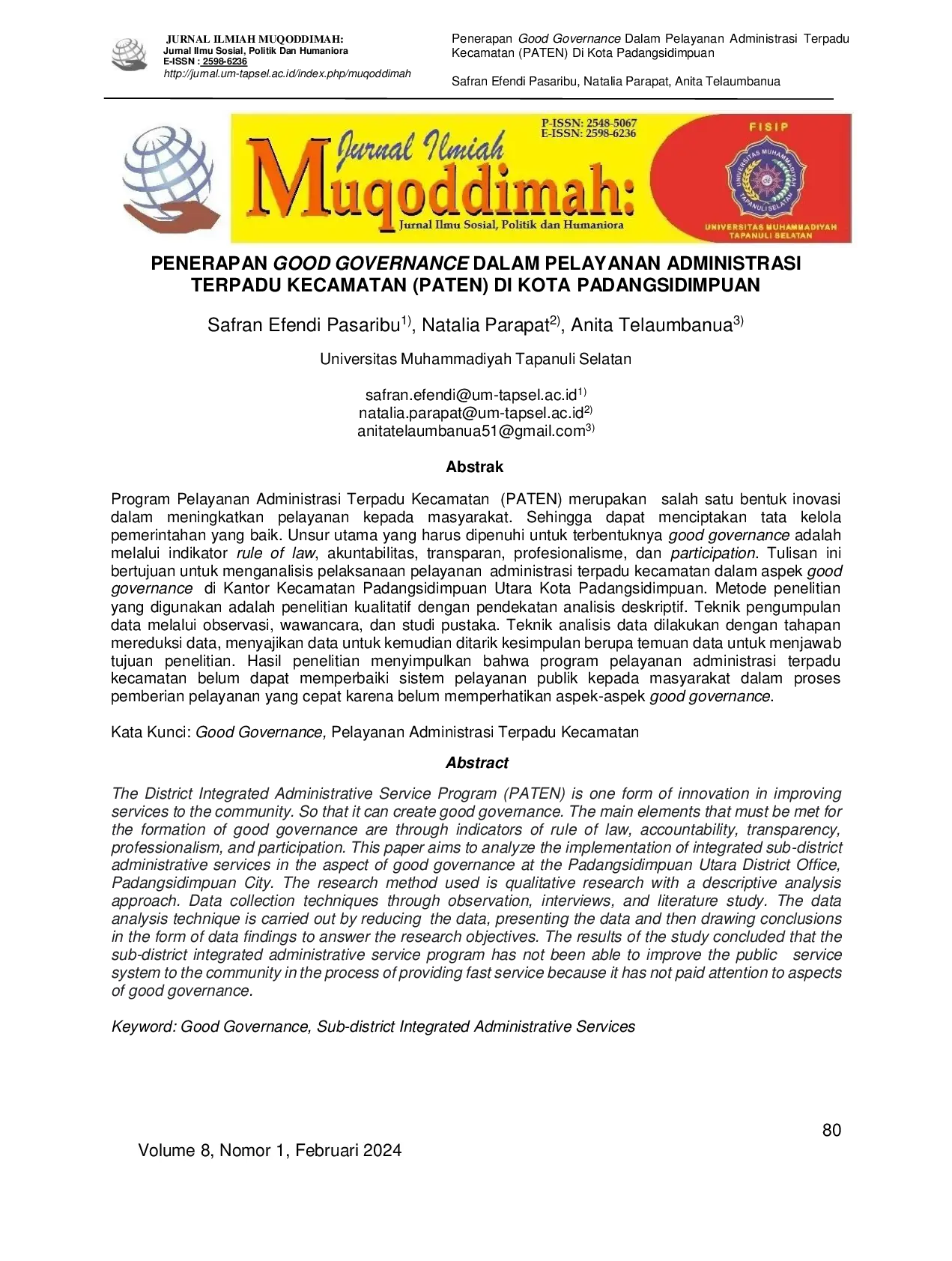 JURNAL ILMIAH MUQODDIMAH:
Jurnal Ilmu Sosial, Politik Dan Humaniora
E-ISSN : 2598-6236
http://jurnal.um-tapsel.ac.id/index.php/muqoddimah

Penerapan Good Governance Dalam Pelayanan Administrasi Terpadu Kecamatan (PATEN) Di Kota Padangsidimpuan

Safran Efendi Pasaribu, Natalia Parapat, Anita Telaumbanua

P-ISSN: 2548-5067
E-ISSN: 2598-6236
Jurnal Ilmiah
Muqoddimah:
Jurnal Ilmu Sosial, Politik dan Humaniora
FISIP
UNIVERSITAS MUHAMMADIYAH TAPANULI SELATAN

PENERAPAN GOOD GOVERNANCE DALAM PELAYANAN ADMINISTRASI TERPADU KECAMATAN (PATEN) DI KOTA PADANGSIDIMPUAN

Safran Efendi Pasaribu$^{1)}$, Natalia Parapat$^{2)}$, Anita Telaumbanua$^{3)}$

Universitas Muhammadiyah Tapanuli Selatan

safran.efendi@um-tapsel.ac.id$^{1)}$
natalia.parapat@um-tapsel.ac.id$^{2)}$
anitatelaumbanua51@gmail.com$^{3)}$

Abstrak

Program Pelayanan Administrasi Terpadu Kecamatan (PATEN) merupakan salah satu bentuk inovasi dalam meningkatkan pelayanan kepada masyarakat. Sehingga dapat menciptakan tata kelola pemerintahan yang baik. Unsur utama yang harus dipenuhi untuk terbentuknya good governance adalah melalui indikator rule of law, akuntabilitas, transparan, profesionalisme, dan participation. Tulisan ini bertujuan untuk menganalisis pelaksanaan pelayanan administrasi terpadu kecamatan dalam aspek good governance di Kantor Kecamatan Padangsidimpuan Utara Kota Padangsidimpuan. Metode penelitian yang digunakan adalah penelitian kualitatif dengan pendekatan analisis deskriptif. Teknik pengumpulan data melalui observasi, wawancara, dan studi pustaka. Teknik analisis data dilakukan dengan tahapan mereduksi data, menyajikan data untuk kemudian ditarik kesimpulan berupa temuan data untuk menjawab tujuan penelitian. Hasil penelitian menyimpulkan bahwa program pelayanan administrasi terpadu kecamatan belum dapat memperbaiki sistem pelayanan publik kepada masyarakat dalam proses pemberian pelayanan yang cepat karena belum memperhatikan aspek-aspek good governance.

Kata Kunci: Good Governance, Pelayanan Administrasi Terpadu Kecamatan

Abstract

The District Integrated Administrative Service Program (PATEN) is one form of innovation in improving services to the community. So that it can create good governance. The main elements that must be met for the formation of good governance are through indicators of rule of law, accountability, transparency, professionalism, and participation. This paper aims to analyze the implementation of integrated sub-district administrative services in the aspect of good governance at the Padangsidimpuan Utara District Office, Padangsidimpuan City. The research method used is qualitative research with a descriptive analysis approach. Data collection techniques through observation, interviews, and literature study. The data analysis technique is carried out by reducing the data, presenting the data and then drawing conclusions in the form of data findings to answer the research objectives. The results of the study concluded that the sub-district integrated administrative service program has not been able to improve the public service system to the community in the process of providing fast service because it has not paid attention to aspects of good governance.

Keyword: Good Governance, Sub-district Integrated Administrative Services

80

Volume 8, Nomor 1, Februari 2024